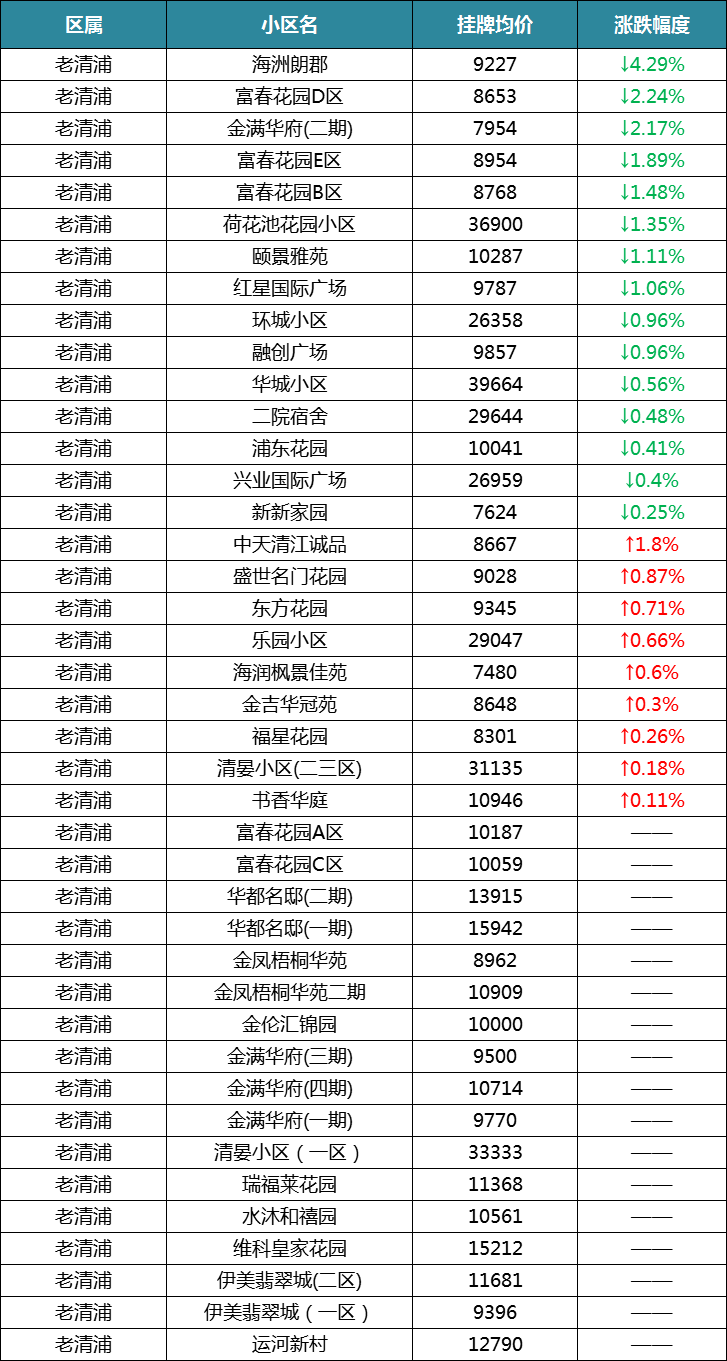 | 区属 | 小区名 | 挂牌均价 | 涨跌幅度 |
|---|---|---|---|
| 老清浦 | 海洲朗郡 | 9227 | ↓4.29% |
| 老清浦 | 富春花园D区 | 8653 | ↓2.24% |
| 老清浦 | 金满华府(二期) | 7954 | ↓2.17% |
| 老清浦 | 富春花园E区 | 8954 | ↓1.89% |
| 老清浦 | 富春花园B区 | 8768 | ↓1.48% |
| 老清浦 | 荷花池花园小区 | 36900 | ↓1.35% |
| 老清浦 | 颐景雅苑 | 10287 | ↓1.11% |
| 老清浦 | 红星国际广场 | 9787 | ↓1.06% |
| 老清浦 | 环城小区 | 26358 | ↓0.96% |
| 老清浦 | 融创广场 | 9857 | ↓0.96% |
| 老清浦 | 华城小区 | 39664 | ↓0.56% |
| 老清浦 | 二院宿舍 | 29644 | ↓0.48% |
| 老清浦 | 浦东花园 | 10041 | ↓0.41% |
| 老清浦 | 兴业国际广场 | 26959 | ↓0.4% |
| 老清浦 | 新新家园 | 7624 | ↓0.25% |
| 老清浦 | 中天清江诚品 | 8667 | ↑1.8% |
| 老清浦 | 盛世名门花园 | 9028 | ↑0.87% |
| 老清浦 | 东方花园 | 9345 | ↑0.71% |
| 老清浦 | 乐园小区 | 29047 | ↑0.66% |
| 老清浦 | 海润枫景佳苑 | 7480 | ↑0.6% |
| 老清浦 | 金吉华冠苑 | 8648 | ↑0.3% |
| 老清浦 | 福星花园 | 8301 | ↑0.26% |
| 老清浦 | 清晏小区(二三区) | 31135 | ↑0.18% |
| 老清浦 | 书香华庭 | 10946 | ↑0.11% |
| 老清浦 | 富春花园A区 | 10187 | —— |
| 老清浦 | 富春花园C区 | 10059 | —— |
| 老清浦 | 华都名邸(二期) | 13915 | —— |
| 老清浦 | 华都名邸(一期) | 15942 | —— |
| 老清浦 | 金凤梧桐华苑 | 8962 | —— |
| 老清浦 | 金凤梧桐华苑二期 | 10909 | —— |
| 老清浦 | 金伦汇锦园 | 10000 | —— |
| 老清浦 | 金满华府(三期) | 9500 | —— |
| 老清浦 | 金满华府(四期) | 10714 | —— |
| 老清浦 | 金满华府(一期) | 9770 | —— |
| 老清浦 | 清晏小区(一区) | 33333 | —— |
| 老清浦 | 瑞福莱花园 | 11368 | —— |
| 老清浦 | 水沐和禧园 | 10561 | —— |
| 老清浦 | 维科皇家花园 | 15212 | —— |
| 老清浦 | 伊美翡翠城(二区) | 11681 | —— |
| 老清浦 | 伊美翡翠城(一区) | 9396 | —— |
| 老清浦 | 运河新村 | 12790 | —— |